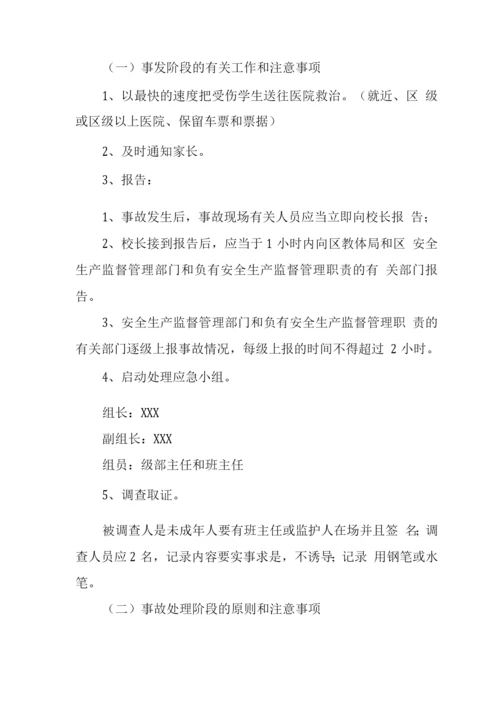 （一）事发阶段的有关工作和注意事项

1、以最快的速度把受伤学生送往医院救治。（就近、区 级或区级以上医院、保留车票和票据）

2、及时通知家长。

3、报告：

1、事故发生后，事故现场有关人员应当立即向校长报 告；

2、校长接到报告后，应当于 1 小时内向区教体局和区 安全生产监督管理部门和负有安全生产监督管理职责的有 关部门报告。

3、安全生产监督管理部门和负有安全生产监督管理职 责的有关部门逐级上报事故情况，每级上报的时间不得超过 2 小时。

4、启动处理应急小组。

组长：XXX

副组长：XXX

组员：级部主任和班主任

5、调查取证。

被调查人是未成年人要有班主任或监护人在场并且签 名；调查人员应 2 名，记录内容要实事求是，不诱导；记录 用钢笔或水笔。

（二）事故处理阶段的原则和注意事项